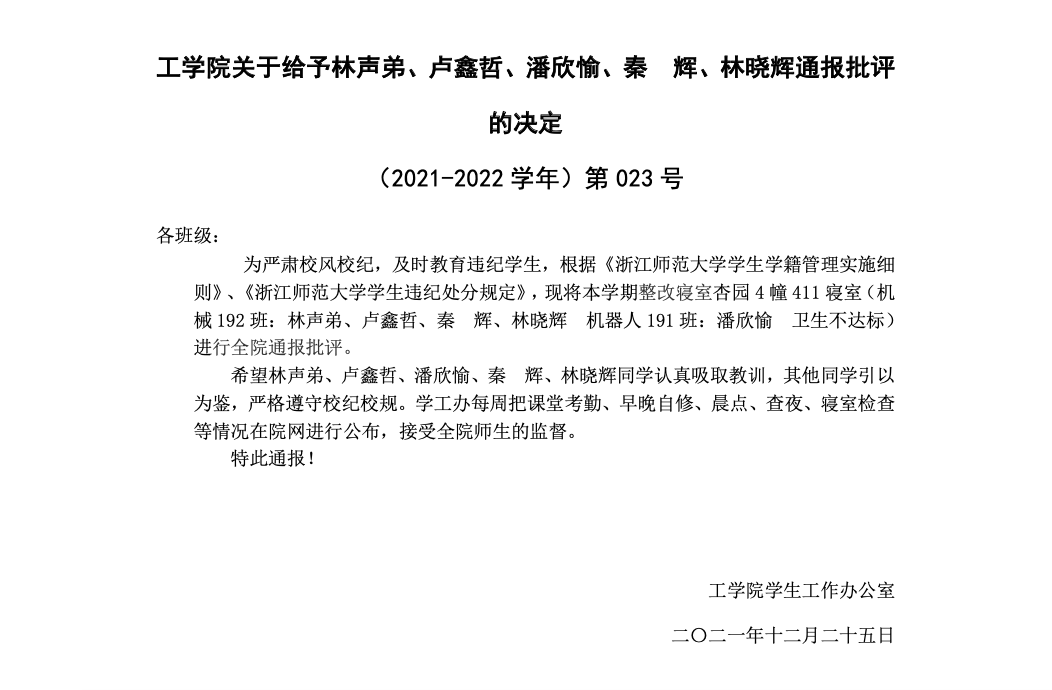 工学院关于给予林声弟、卢鑫哲、潘欣愉、秦　辉、林晓辉通报批评的决定

（2021-2022 学年）第 023 号

各班级：

为严肃校风校纪，及时教育违纪学生，根据《浙江师范大学学生学籍管理实施细则》、《浙江师范大学学生违纪处分规定》，现将本学期整改寝室杏园 4 幢 411 寝室（机械 192 班：林声弟、卢鑫哲、秦　辉、林晓辉　机器人 191 班：潘欣愉　卫生不达标）进行全院通报批评。

希望林声弟、卢鑫哲、潘欣愉、秦　辉、林晓辉同学认真吸取教训，其他同学引以为鉴，严格遵守校纪校规。学工办每周把课堂考勤、早晚自修、晨点、查夜、寝室检查等情况在院网进行公布，接受全院师生的监督。

特此通报！

工学院学生工作办公室

二〇二一年十二月二十五日